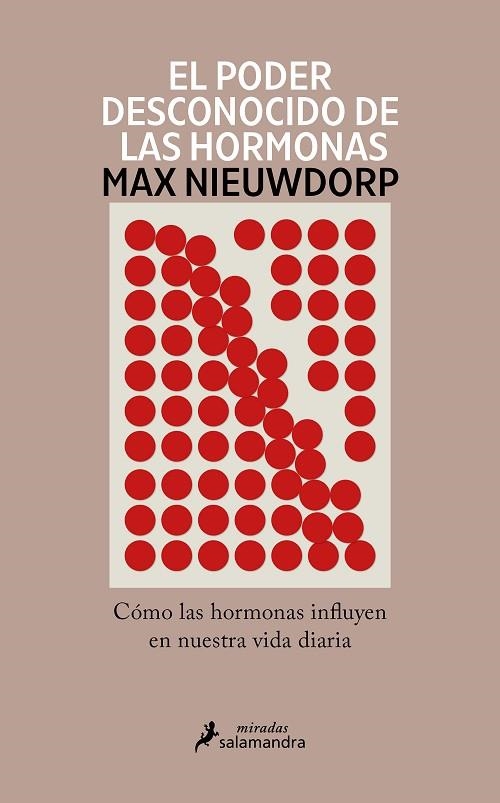 EL PODER DESCONOCIDO DE LAS HORMONAS
MAX NIEUWDORP

Cómo las hormonas influyen en nuestra vida diaria

miradas
salamandra